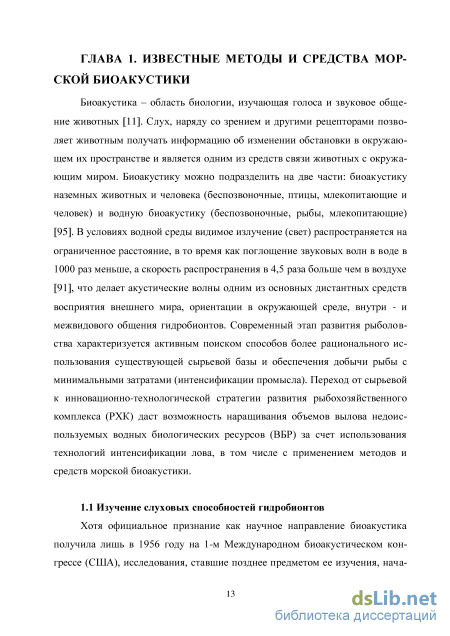 ГЛАВА 1. ИЗВЕСТНЫЕ МЕТОДЫ И СРЕДСТВА МОРСКОЙ БИОАКУСТИКИ

Биоакустика – область биологии, изучающая голоса и звуковое общение животных [11]. Слух, наряду со зрением и другими рецепторами позволяет животным получать информацию об изменении обстановки в окружающем их пространстве и является одним из средств связи животных с окружающим миром. Биоакустику можно подразделить на две части: биоакустику наземных животных и человека (беспозвоночные, птицы, млекопитающие и человек) и водную биоакустику (беспозвоночные, рыбы, млекопитающие) [95]. В условиях водной среды видимое излучение (свет) распространяется на ограниченное расстояние, в то время как поглощение звуковых волн в воде в 1000 раз меньше, а скорость распространения в 4,5 раза больше чем в воздухе [91], что делает акустические волны одним из основных дистантных средств восприятия внешнего мира, ориентации в окружающей среде, внутри - и межвидового общения гидробионтов. Современный этап развития рыболовства характеризуется активным поиском способов более рационального использования существующей сырьевой базы и обеспечения добычи рыбы с минимальными затратами (интенсификации промысла). Переход от сырьевой к инновационно-технологической стратегии развития рыбохозяйственного комплекса (РХК) даст возможность наращивания объемов вылова недоиспользуемых водных биологических ресурсов (ВБР) за счет использования технологий интенсификации лова, в том числе с применением методов и средств морской биоакустики.

1.1 Изучение слуховых способностей гидробионтов

Хотя официальное признание как научное направление биоакустика получила лишь в 1956 году на 1-м Международном биоакустическом конгрессе (США), исследования, ставшие позднее предметом ее изучения, нача-

13

dsLib.net
библиотека диссертаций